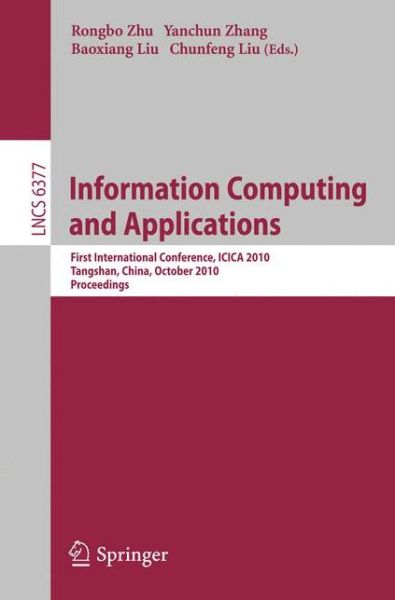 Rongbo Zhu Yanchun Zhang
Baoxiang Liu Chunfeng Liu (Eds.)

LNCS 6377

Information Computing and Applications

First International Conference, ICICA 2010
Tangshan, China, October 2010
Proceedings

Springer